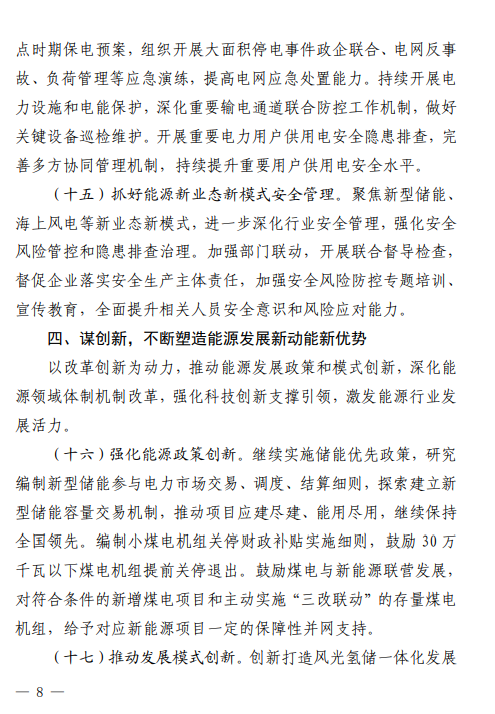 点时期保电预案，组织开展大面积停电事件政企联合、电网反事故、负荷管理等应急演练，提高电网应急处置能力。持续开展电力设施和电能保护，深化重要输电通道联合防控工作机制，做好关键设备巡检维护。开展重要电力用户供用电安全隐患排查，完善多方协同管理机制，持续提升重要用户供用电安全水平。

（十五）抓好能源新业态新模式安全管理。聚焦新型储能、海上风电等新业态新模式，进一步深化行业安全管理，强化安全风险管控和隐患排查治理。加强部门联动，开展联合督导检查，督促企业落实安全生产主体责任，加强安全风险防控专题培训、宣传教育，全面提升相关人员安全意识和风险应对能力。

四、谋创新，不断塑造能源发展新动能新优势

以改革创新为动力，推动能源发展政策和模式创新，深化能源领域体制机制改革，强化科技创新支撑引领，激发能源行业发展活力。

（十六）强化能源政策创新。继续实施储能优先政策，研究编制新型储能参与电力市场交易、调度、结算细则，探索建立新型储能容量交易机制，推动项目应建尽建、能用尽用，继续保持全国领先。编制小煤电机组关停财政补贴实施细则，鼓励30万千瓦以下煤电机组提前关停退出。鼓励煤电与新能源联营发展，对符合条件的新增煤电项目和主动实施“三改联动”的存量煤电机组，给予对应新能源项目一定的保障性并网支持。

（十七）推动发展模式创新。创新打造风光氢储一体化发展

— 8 —